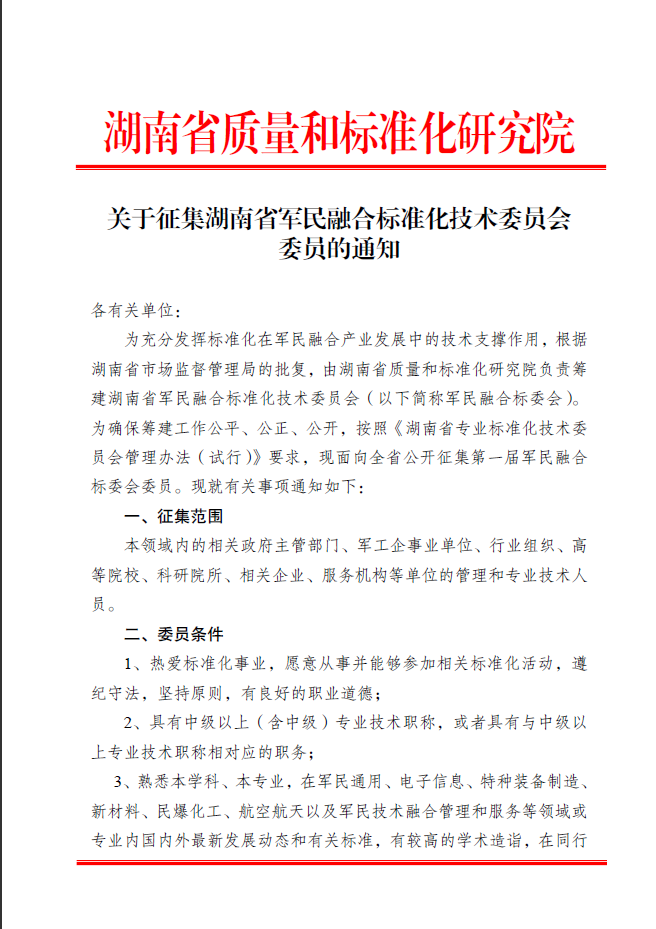 湖南省质量和标准化研究院

关于征集湖南省军民融合标准化技术委员会委员的通知

各有关单位：

为充分发挥标准化在军民融合产业发展中的技术支撑作用，根据湖南省市场监督管理局的批复，由湖南省质量和标准化研究院负责筹建湖南省军民融合标准化技术委员会（以下简称军民融合标委会）。为确保筹建工作公平、公正、公开，按照《湖南省专业标准化技术委员会管理办法（试行）》要求，现面向全省公开征集第一届军民融合标委会委员。现就有关事项通知如下：

一、征集范围

本领域内的相关政府主管部门、军工企事业单位、行业组织、高等院校、科研院所、相关企业、服务机构等单位的管理和专业技术人员。

二、委员条件

1、热爱标准化事业，愿意从事并能够参加相关标准化活动，遵纪守法，坚持原则，有良好的职业道德；

2、具有中级以上（含中级）专业技术职称，或者具有与中级以上专业技术职称相对应的职务；

3、熟悉本学科、本专业，在军民通用、电子信息、特种装备制造、新材料、民爆化工、航空航天以及军民技术融合管理和服务等领域或专业内国内外最新发展动态和有关标准，有较高的学术造诣，在同行